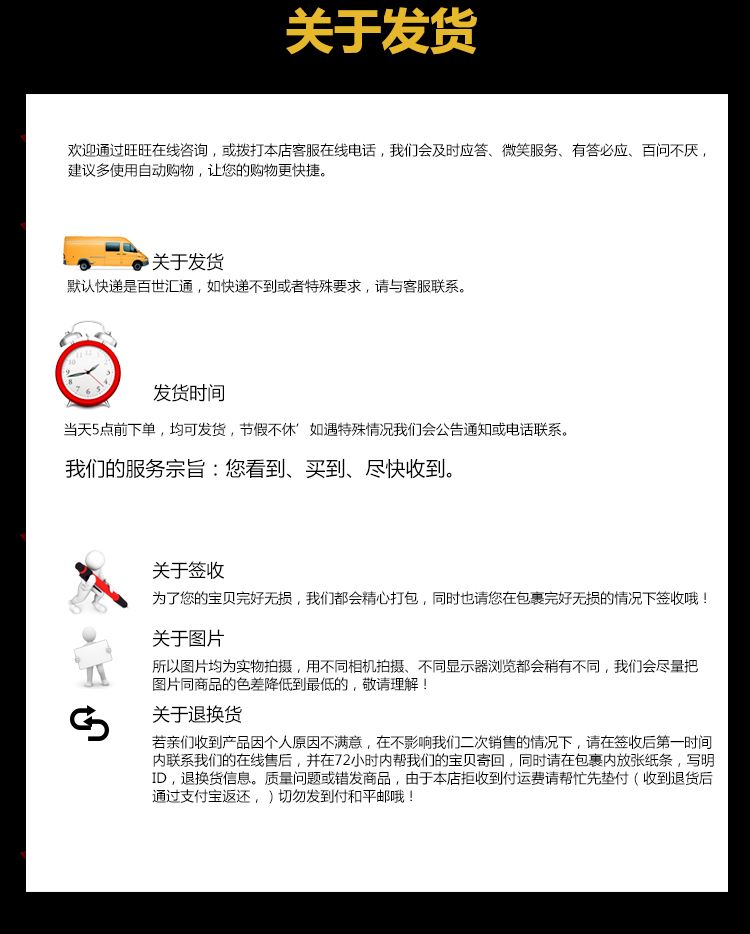 关于发货

欢迎通过旺旺在线咨询，或拨打本店客服在线电话，我们会及时应答、微笑服务、有答必应、百问不厌，建议多使用自动购物，让您的购物更快捷。

关于发货
默认快递是百世汇通，如快递不到或者特殊要求，请与客服联系。

发货时间
当天5点前下单，均可发货，节假不休’如遇特殊情况我们会公告通知或电话联系。

我们的服务宗旨：您看到、买到、尽快收到。

关于签收
为了您的宝贝完好无损，我们都会精心打包，同时也请您在包裹完好无损的情况下签收哦！

关于图片
所以图片均为实物拍摄，用不同相机拍摄、不同显示器浏览都会稍有不同，我们会尽量把图片同商品的色差降低到最低的，敬请理解！

关于退换货
若亲们收到产品因个人原因不满意，在不影响我们二次销售的情况下，请在签收后第一时间内联系我们的在线售后，并在72小时内帮我们的宝贝寄回，同时请在包裹内放张纸条，写明ID，退换货信息。质量问题或错发商品，由于本店拒收到付运费请帮忙先垫付（收到退货后通过支付宝返还，）切勿发到付和平邮哦！